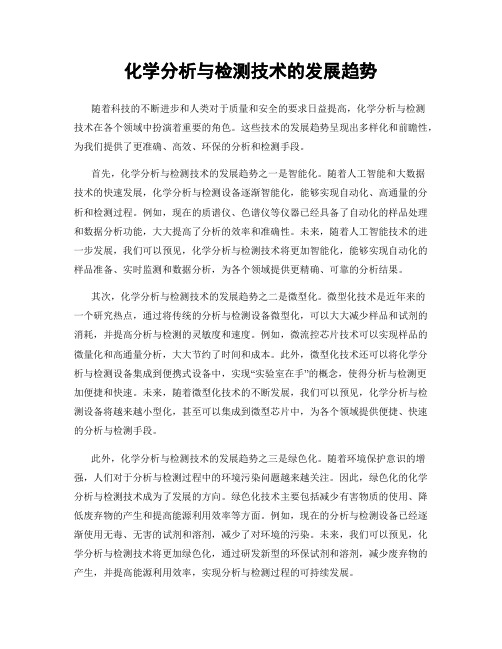 化学分析与检测技术的发展趋势

随着科技的不断进步和人类对于质量和安全的要求日益提高，化学分析与检测技术在各个领域中扮演着重要的角色。这些技术的发展趋势呈现出多样化和前瞻性，为我们提供了更准确、高效、环保的分析和检测手段。

首先，化学分析与检测技术的发展趋势之一是智能化。随着人工智能和大数据技术的快速发展，化学分析与检测设备逐渐智能化，能够实现自动化、高通量的分析和检测过程。例如，现在的质谱仪、色谱仪等仪器已经具备了自动化的样品处理和数据分析功能，大大提高了分析的效率和准确性。未来，随着人工智能技术的进一步发展，我们可以预见，化学分析与检测技术将更加智能化，能够实现自动化的样品准备、实时监测和数据分析，为各个领域提供更精确、可靠的分析结果。

其次，化学分析与检测技术的发展趋势之二是微型化。微型化技术是近年来的一个研究热点，通过将传统的分析与检测设备微型化，可以大大减少样品和试剂的消耗，并提高分析与检测的灵敏度和速度。例如，微流控芯片技术可以实现样品的微量化和高通量分析，大大节约了时间和成本。此外，微型化技术还可以将化学分析与检测设备集成到便携式设备中，实现“实验室在手”的概念，使得分析与检测更加便捷和快速。未来，随着微型化技术的不断发展，我们可以预见，化学分析与检测设备将越来越小型化，甚至可以集成到微型芯片中，为各个领域提供便捷、快速的分析与检测手段。

此外，化学分析与检测技术的发展趋势之三是绿色化。随着环境保护意识的增强，人们对于分析与检测过程中的环境污染问题越来越关注。因此，绿色化的化学分析与检测技术成为了发展的方向。绿色化技术主要包括减少有害物质的使用、降低废弃物的产生和提高能源利用效率等方面。例如，现在的分析与检测设备已经逐渐使用无毒、无害的试剂和溶剂，减少了对环境的污染。未来，我们可以预见，化学分析与检测技术将更加绿色化，通过研发新型的环保试剂和溶剂，减少废弃物的产生，并提高能源利用效率，实现分析与检测过程的可持续发展。